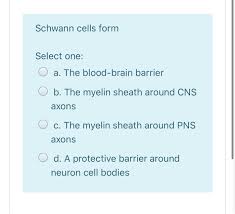 Schwann cells form

Select one:

a. The blood-brain barrier

b. The myelin sheath around CNS axons

c. The myelin sheath around PNS axons

d. A protective barrier around neuron cell bodies